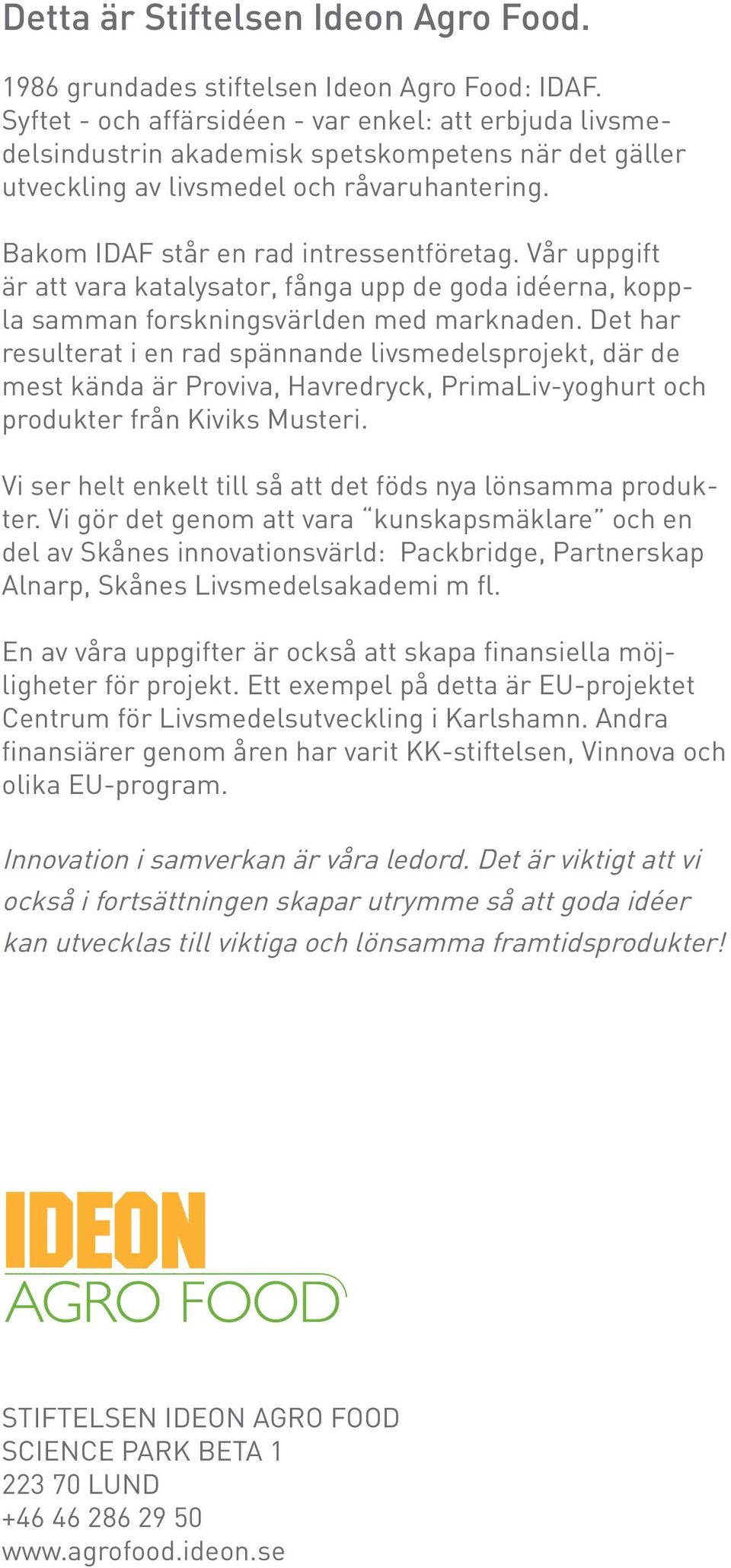 Detta är Stiftelsen Ideon Agro Food.

1986 grundades stiftelsen Ideon Agro Food: IDAF. Syftet - och affärsidéen - var enkel: att erbjuda livsmedelsindustrin akademisk spetskompetens när det gäller utveckling av livsmedel och råvaruhantering.

Bakom IDAF står en rad intressentföretag. Vår uppgift är att vara katalysator, fånga upp de goda idéerna, koppla samman forskningsvärlden med marknaden. Det har resulterat i en rad spännande livsmedelsprojekt, där de mest kända är Proviva, Havredryck, PrimaLiv-yoghurt och produkter från Kiviks Musteri.

Vi ser helt enkelt till så att det föds nya lönsamma produkter. Vi gör det genom att vara “kunskapsmäklare” och en del av Skånes innovationsvärld: Packbridge, Partnerskap Alnarp, Skånes Livsmedelsakademi m fl.

En av våra uppgifter är också att skapa finansiella möjligheter för projekt. Ett exempel på detta är EU-projektet Centrum för Livsmedelsutveckling i Karlshamn. Andra finansiärer genom åren har varit KK-stiftelsen, Vinnova och olika EU-program.

Innovation i samverkan är våra ledord. Det är viktigt att vi också i fortsättningen skapar utrymme så att goda idéer kan utvecklas till viktiga och lönsamma framtidsprodukter!

IDEON
AGRO FOOD

STIFTELSEN IDEON AGRO FOOD
SCIENCE PARK BETA 1
223 70 LUND
+46 46 286 29 50
www.agrofood.ideon.se